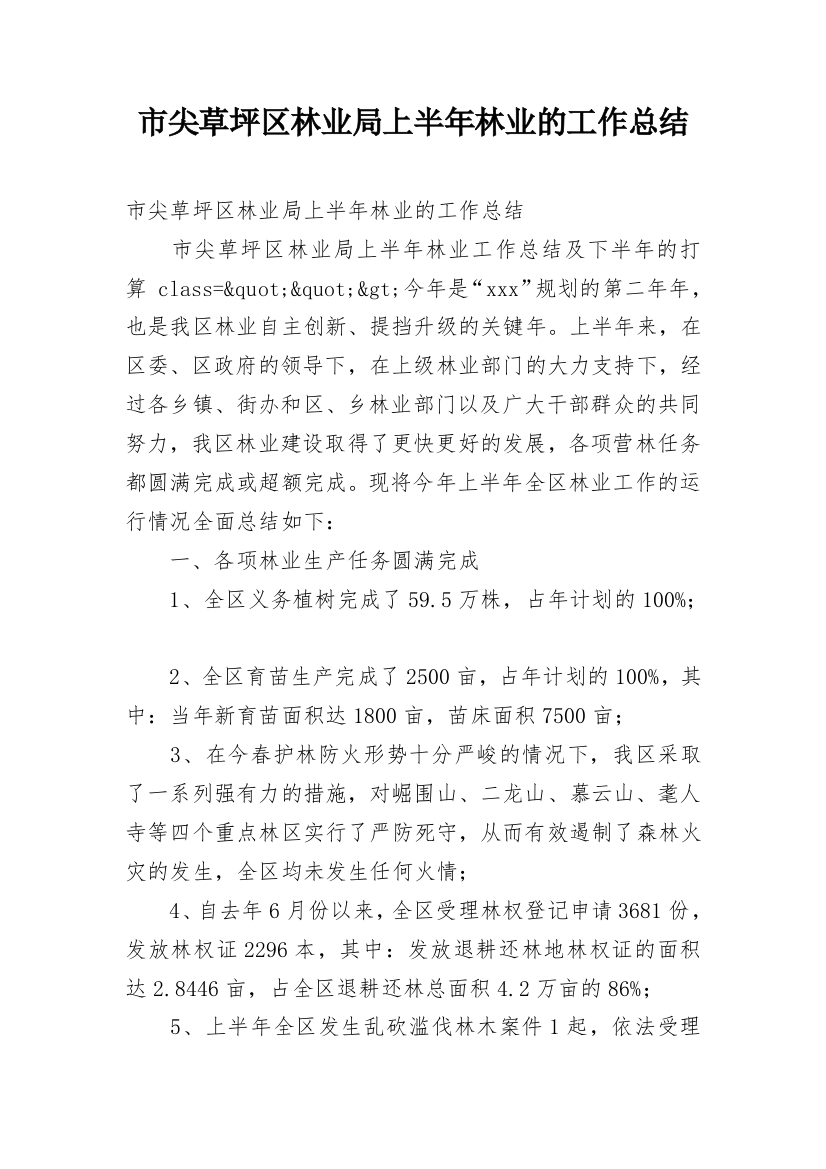 市尖草坪区林业局上半年林业的工作总结

市尖草坪区林业局上半年林业的工作总结

市尖草坪区林业局上半年林业工作总结及下半年的打算 class=&quot;&quot;&gt;今年是“xxx”规划的第二年年，也是我区林业自主创新、提挡升级的关键年。上半年来，在区委、区政府的领导下，在上级林业部门的大力支持下，经过各乡镇、街办和区、乡林业部门以及广大干部群众的共同努力，我区林业建设取得了更快更好的发展，各项营林任务都圆满完成或超额完成。现将今年上半年全区林业工作的运行情况全面总结如下：

一、各项林业生产任务圆满完成

1、全区义务植树完成了59.5万株，占年计划的100%；

2、全区育苗生产完成了2500亩，占年计划的100%，其中：当年新育苗面积达1800亩，苗床面积7500亩；

3、在今春护林防火形势十分严峻的情况下，我区采取了一系列强有力的措施，对崛围山、二龙山、慕云山、耄人寺等四个重点林区实行了严防死守，从而有效遏制了森林火灾的发生，全区均未发生任何火情；

4、自去年6月份以来，全区受理林权登记申请3681份，发放林权证2296本，其中：发放退耕还林地林权证的面积达2.8446亩，占全区退耕还林总面积4.2万亩的86%；

5、上半年全区发生乱砍滥伐林木案件1起，依法受理